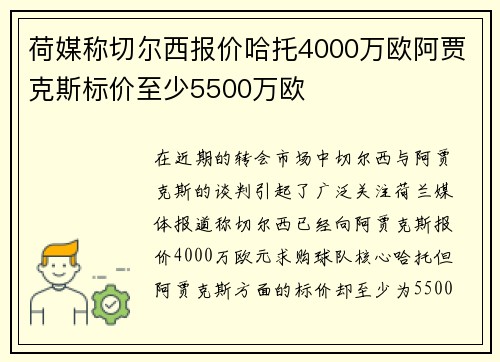 荷媒称切尔西报价哈托4000万欧阿贾克斯标价至少5500万欧

在近期的转会市场中切尔西与阿贾克斯的谈判引起了广泛关注荷兰媒体报道称切尔西已经向阿贾克斯报价4000万欧元求购球队核心哈托但阿贾克斯方面的标价却至少为5500